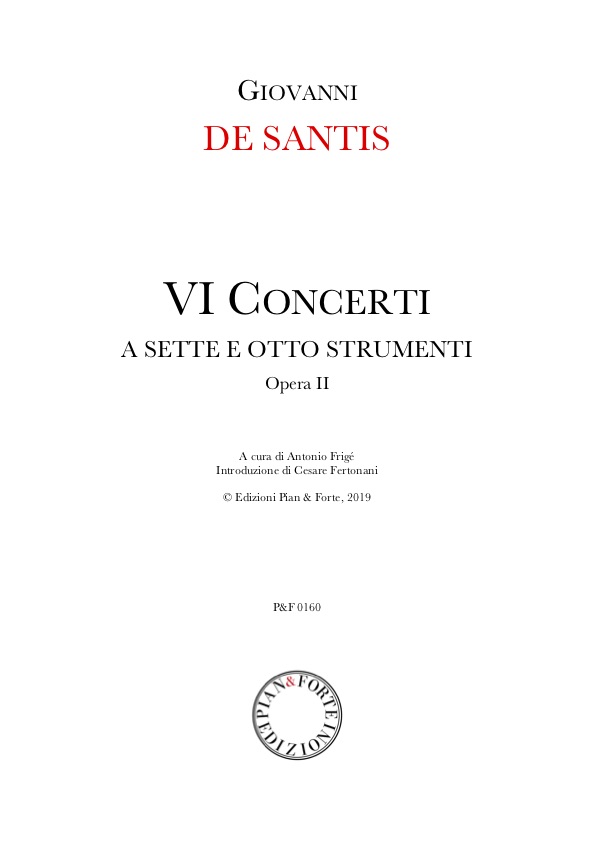 GIOVANNI
DE SANTIS

VI CONCERTI
A SETTE E OTTO STRUMENTI
Opera II

A cura di Antonio Frigé
Introduzione di Cesare Fertonani

© Edizioni Pian & Forte, 2019

P&F 0160

PIAN & FORTE
EDIZIONI